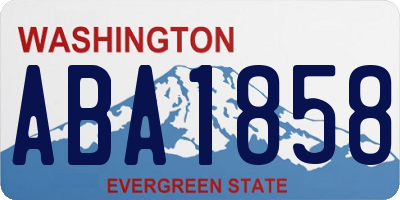 WASHINGTON

ABA1858

EVERGREEN STATE